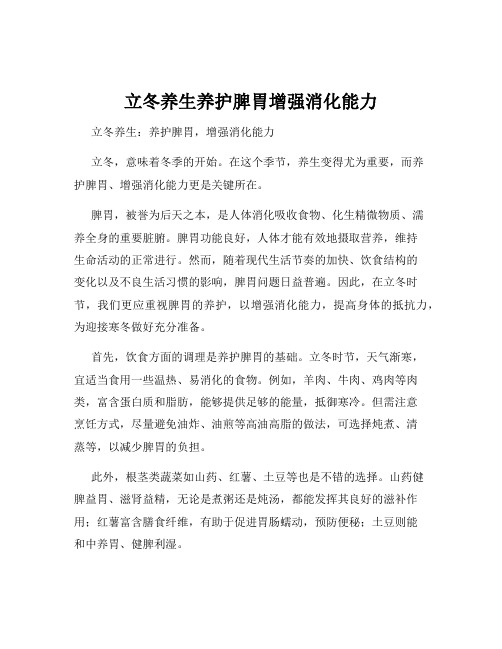 立冬养生养护脾胃增强消化能力

立冬养生：养护脾胃，增强消化能力

立冬，意味着冬季的开始。在这个季节，养生变得尤为重要，而养护脾胃、增强消化能力更是关键所在。

脾胃，被誉为后天之本，是人体消化吸收食物、化生精微物质、濡养全身的重要脏腑。脾胃功能良好，人体才能有效地摄取营养，维持生命活动的正常进行。然而，随着现代生活节奏的加快、饮食结构的变化以及不良生活习惯的影响，脾胃问题日益普遍。因此，在立冬时节，我们更应重视脾胃的养护，以增强消化能力，提高身体的抵抗力，为迎接寒冬做好充分准备。

首先，饮食方面的调理是养护脾胃的基础。立冬时节，天气渐寒，宜适当食用一些温热、易消化的食物。例如，羊肉、牛肉、鸡肉等肉类，富含蛋白质和脂肪，能够提供足够的能量，抵御寒冷。但需注意烹饪方式，尽量避免油炸、油煎等高油高脂的做法，可选择炖煮、清蒸等，以减少脾胃的负担。

此外，根茎类蔬菜如山药、红薯、土豆等也是不错的选择。山药健脾益胃、滋肾益精，无论是煮粥还是炖汤，都能发挥其良好的滋补作用；红薯富含膳食纤维，有助于促进胃肠蠕动，预防便秘；土豆则能和中养胃、健脾利湿。